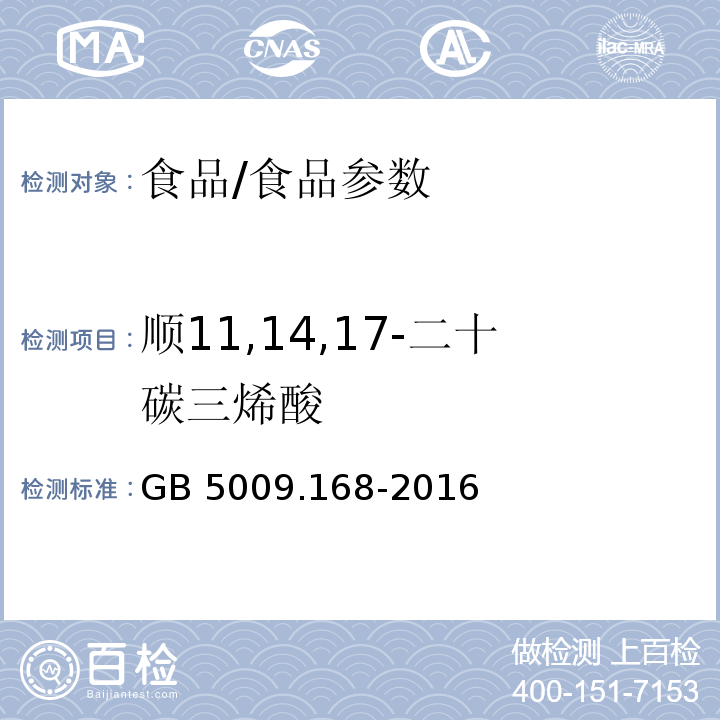 MA CNAS AL ilac-MRA

检测对象：食品/食品参数

检测项目：顺11,14,17-二十碳三烯酸

检测标准：GB 5009.168-2016

百检 Baijiantest.com

做检测 上百检
400-151-7153